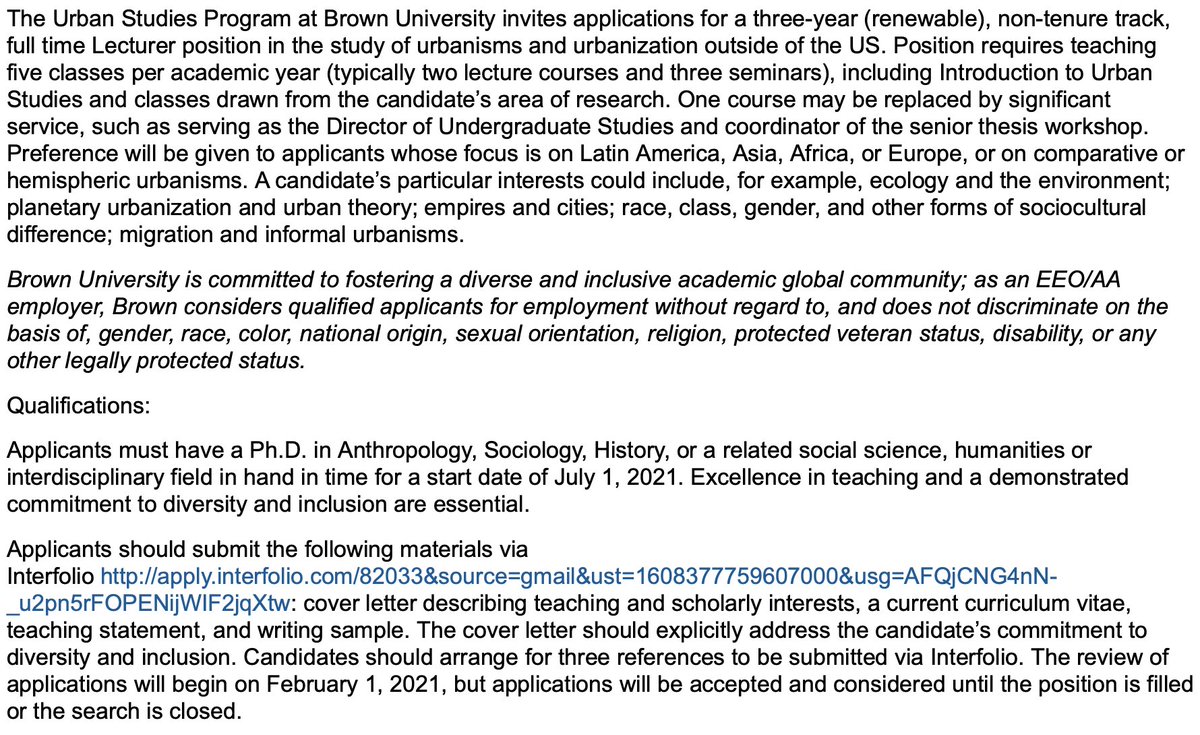 The Urban Studies Program at Brown University invites applications for a three-year (renewable), non-tenure track, full time Lecturer position in the study of urbanisms and urbanization outside of the US. Position requires teaching five classes per academic year (typically two lecture courses and three seminars), including Introduction to Urban Studies and classes drawn from the candidate's area of research. One course may be replaced by significant service, such as serving as the Director of Undergraduate Studies and coordinator of the senior thesis workshop. Preference will be given to applicants whose focus is on Latin America, Asia, Africa, or Europe, or on comparative or hemispheric urbanisms. A candidate's particular interests could include, for example, ecology and the environment; planetary urbanization and urban theory; empires and cities; race, class, gender, and other forms of sociocultural difference; migration and informal urbanisms.

Brown University is committed to fostering a diverse and inclusive academic global community; as an EEO/AA employer, Brown considers qualified applicants for employment without regard to, and does not discriminate on the basis of, gender, race, color, national origin, sexual orientation, religion, protected veteran status, disability, or any other legally protected status.

Qualifications:

Applicants must have a Ph.D. in Anthropology, Sociology, History, or a related social science, humanities or interdisciplinary field in hand in time for a start date of July 1, 2021. Excellence in teaching and a demonstrated commitment to diversity and inclusion are essential.

Applicants should submit the following materials via Interfolio http://apply.interfolio.com/82033&source=gmail&ust=1608377759607000&usg=AFQjCNG4nN-_u2pn5rFOPENijWIF2jqXtw: cover letter describing teaching and scholarly interests, a current curriculum vitae, teaching statement, and writing sample. The cover letter should explicitly address the candidate's commitment to diversity and inclusion. Candidates should arrange for three references to be submitted via Interfolio. The review of applications will begin on February 1, 2021, but applications will be accepted and considered until the position is filled or the search is closed.